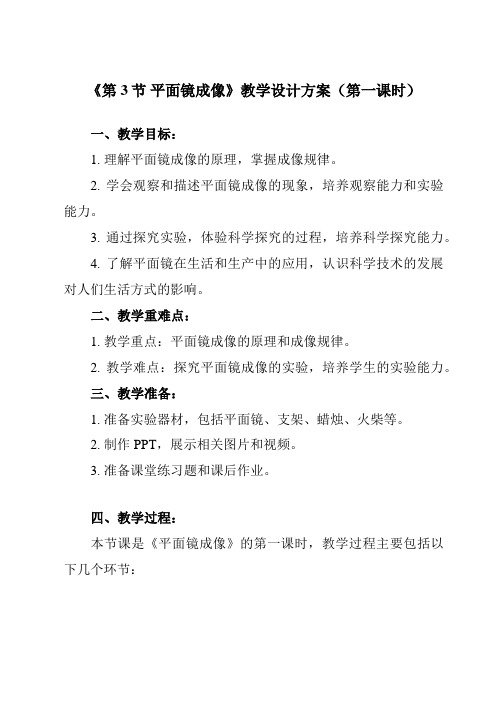 《第 3 节 平面镜成像》教学设计方案（第一课时）

一、教学目标：

1. 理解平面镜成像的原理，掌握成像规律。

2. 学会观察和描述平面镜成像的现象，培养观察能力和实验能力。

3. 通过探究实验，体验科学探究的过程，培养科学探究能力。

4. 了解平面镜在生活和生产中的应用，认识科学技术的发展对人们生活方式的影响。

二、教学重难点：

1. 教学重点：平面镜成像的原理和成像规律。

2. 教学难点：探究平面镜成像的实验，培养学生的实验能力。

三、教学准备：

1. 准备实验器材，包括平面镜、支架、蜡烛、火柴等。

2. 制作 PPT，展示相关图片和视频。

3. 准备课堂练习题和课后作业。

四、教学过程：

本节课是《平面镜成像》的第一课时，教学过程主要包括以下几个环节：